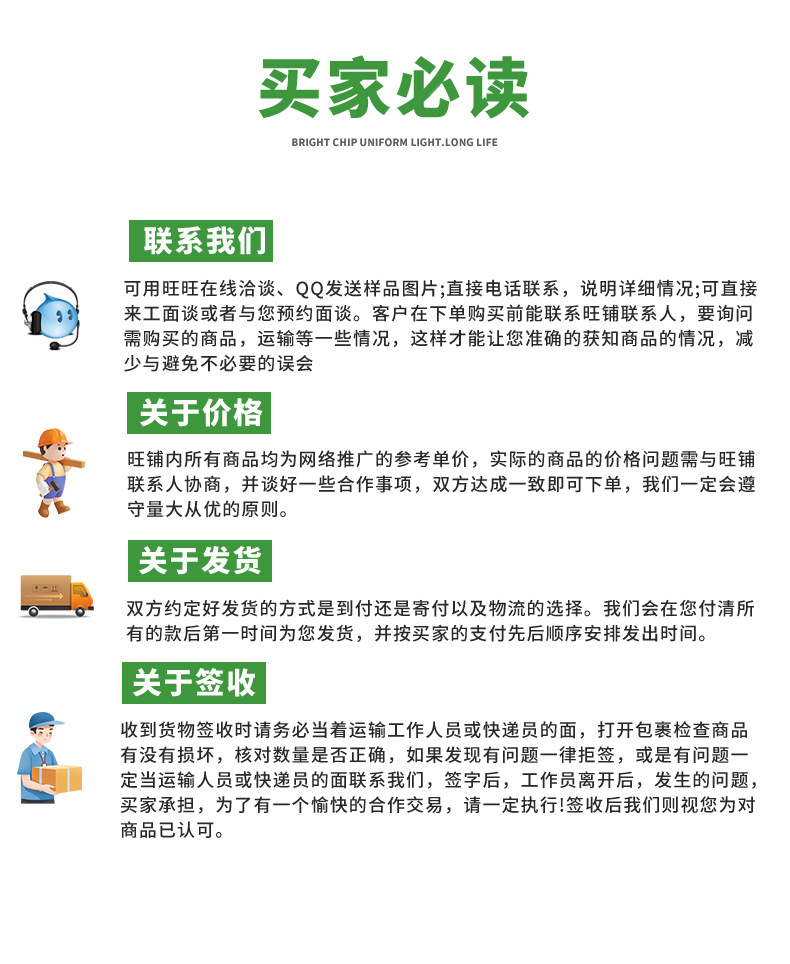 买家必读

BRIGHT CHIP UNIFORM LIGHT.LONG LIFE

联系我们

可用旺旺在线洽谈、QQ发送样品图片;直接电话联系，说明详细情况;可直接来工面谈或者与您预约面谈。客户在下单购买前能联系旺铺联系人，要询问需购买的商品，运输等一些情况，这样才能让您准确的获知商品的情况，减少与避免不必要的误会

关于价格

旺铺内所有商品均为网络推广的参考单价，实际的商品的价格问题需与旺铺联系人协商，并谈好一些合作事项，双方达成一致即可下单，我们一定会遵守量大从优的原则。

关于发货

双方约定好发货的方式是到付还是寄付以及物流的选择。我们会在您付清所有的款后第一时间为您发货，并按买家的支付先后顺序安排发出时间。

关于签收

收到货物签收时请务必当着运输工作人员或快递员的面，打开包裹检查商品有没有损坏，核对数量是否正确，如果发现有问题一律拒签，或是有问题一定当运输人员或快递员的面联系我们，签字后，工作员离开后，发生的问题，买家承担，为了有一个愉快的合作交易，请一定执行!签收后我们则视您为对商品已认可。